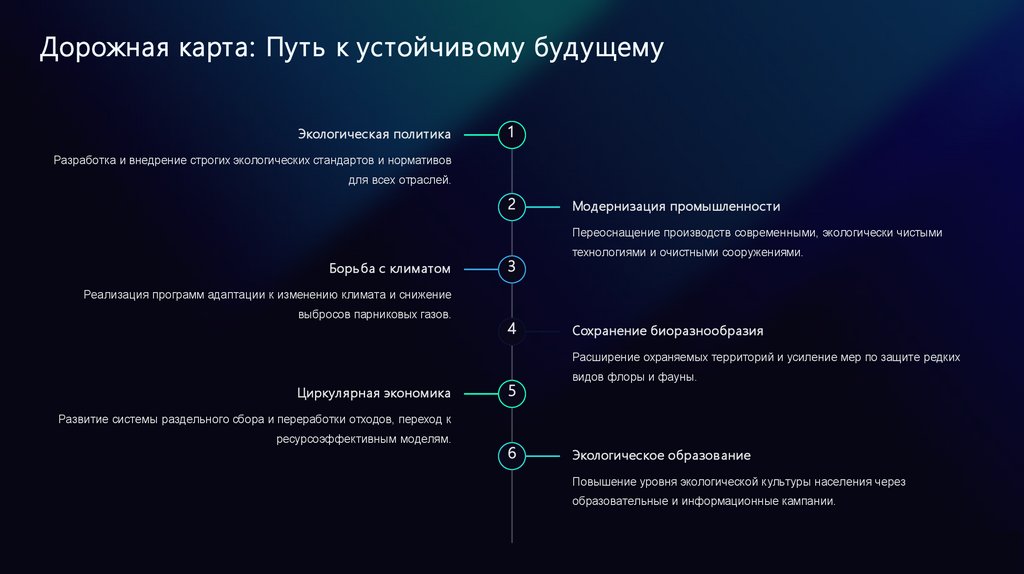 Дорожная карта: Путь к устойчивому будущему

1

Экологическая политика

Разработка и внедрение строгих экологических стандартов и нормативов для всех отраслей.

2

Модернизация промышленности

Переоснащение производств современными, экологически чистыми технологиями и очистными сооружениями.

3

Борьба с климатом

Реализация программ адаптации к изменению климата и снижение выбросов парниковых газов.

4

Сохранение биоразнообразия

Расширение охраняемых территорий и усиление мер по защите редких видов флоры и фауны.

5

Циркулярная экономика

Развитие системы раздельного сбора и переработки отходов, переход к ресурсоэффективным моделям.

6

Экологическое образование

Повышение уровня экологической культуры населения через образовательные и информационные кампании.